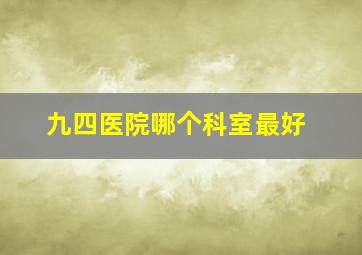 九四医院哪个科室最好